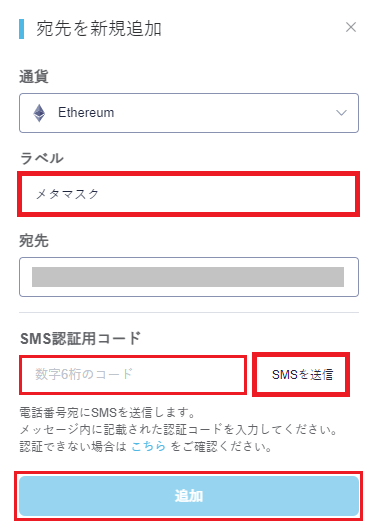 宛先を新規追加

×

通貨

Ethereum

ラベル

メタマスク

宛先

SMS認証用コード

数字6桁のコード

SMSを送信

電話番号宛にSMSを送信します。
メッセージ内に記載された認証コードを入力してください。
認証できない場合は こちら をご確認ください。

追加